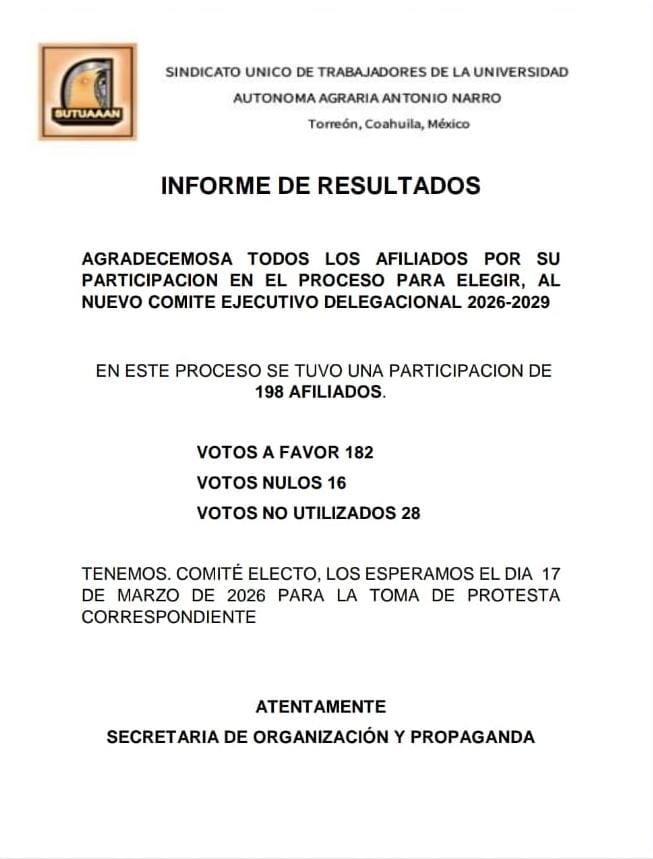 SUTUAAAN

SINDICATO UNICO DE TRABAJADORES DE LA UNIVERSIDAD
AUTONOMA AGRARIA ANTONIO NARRO
Torreón, Coahuila, México

INFORME DE RESULTADOS

AGRADECEMOSA TODOS LOS AFILIADOS POR SU PARTICIPACION EN EL PROCESO PARA ELEGIR, AL NUEVO COMITE EJECUTIVO DELEGACIONAL 2026-2029

EN ESTE PROCESO SE TUVO UNA PARTICIPACION DE 198 AFILIADOS.

VOTOS A FAVOR 182
VOTOS NULOS 16
VOTOS NO UTILIZADOS 28

TENEMOS. COMITÉ ELECTO, LOS ESPERAMOS EL DIA 17 DE MARZO DE 2026 PARA LA TOMA DE PROTESTA CORRESPONDIENTE

ATENTAMENTE
SECRETARIA DE ORGANIZACIÓN Y PROPAGANDA